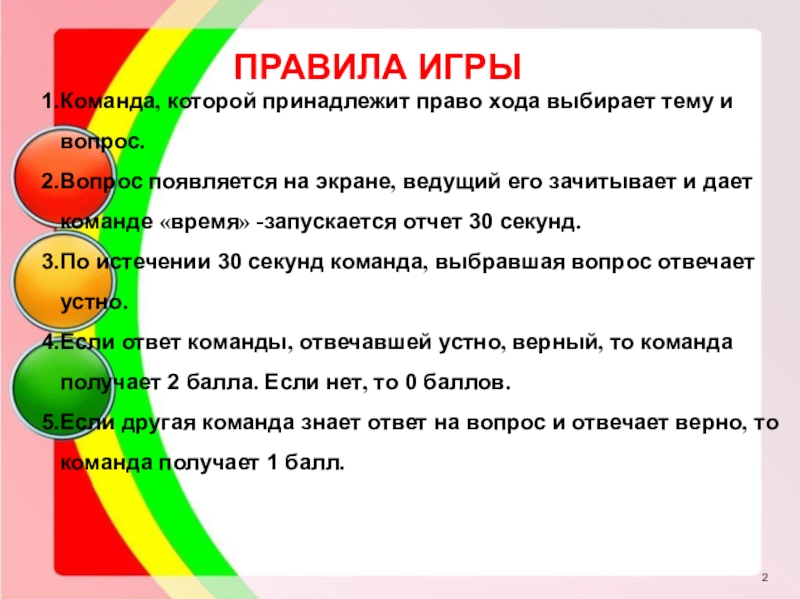 ПРАВИЛА ИГРЫ

1.Команда, которой принадлежит право хода выбирает тему и вопрос.

2.Вопрос появляется на экране, ведущий его зачитывает и дает команде «время» -запускается отчет 30 секунд.

3.По истечении 30 секунд команда, выбравшая вопрос отвечает устно.

4.Если ответ команды, отвечавшей устно, верный, то команда получает 2 балла. Если нет, то 0 баллов.

5.Если другая команда знает ответ на вопрос и отвечает верно, то команда получает 1 балл.

2